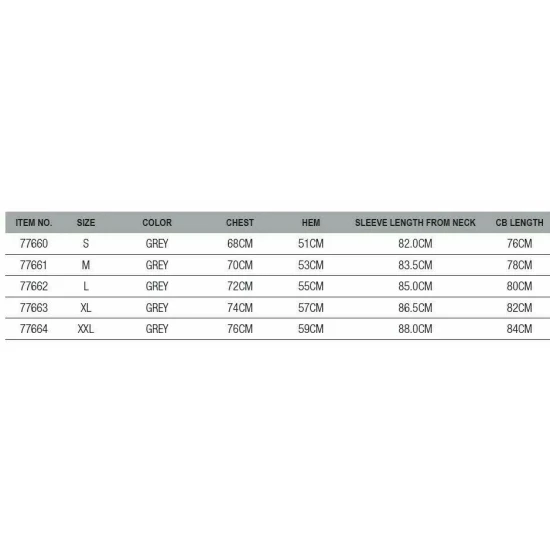 | ITEM NO. | SIZE | COLOR | CHEST | HEM | SLEEVE LENGTH FROM NECK | CB LENGTH |
|---|---|---|---|---|---|---|
| 77660 | S | GREY | 68CM | 51CM | 82.0CM | 76CM |
| 77661 | M | GREY | 70CM | 53CM | 83.5CM | 78CM |
| 77662 | L | GREY | 72CM | 55CM | 85.0CM | 80CM |
| 77663 | XL | GREY | 74CM | 57CM | 86.5CM | 82CM |
| 77664 | XXL | GREY | 76CM | 59CM | 88.0CM | 84CM |